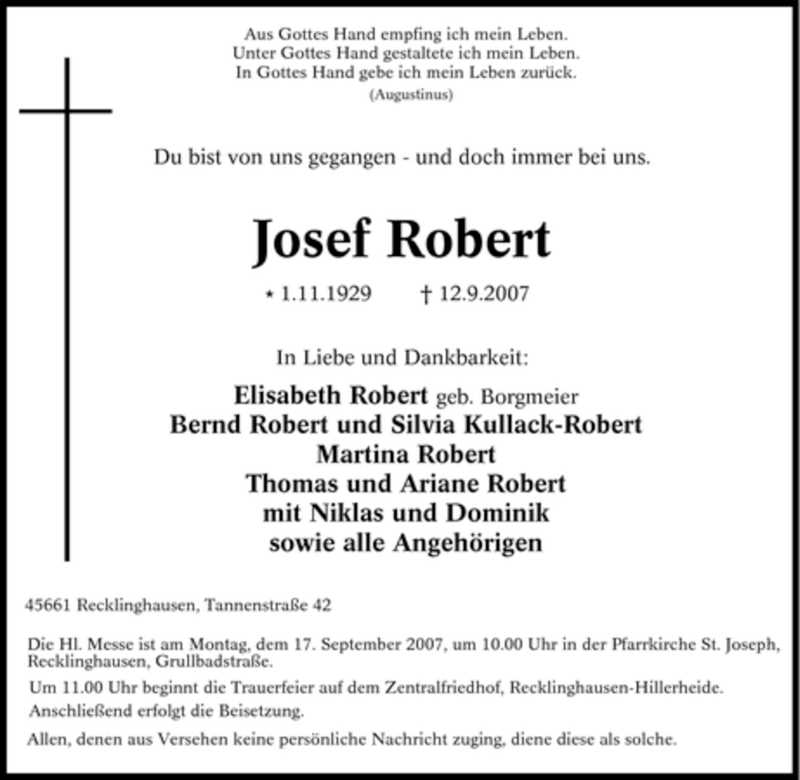 Aus Gottes Hand empfing ich mein Leben.
Unter Gottes Hand gestaltete ich mein Leben.
In Gottes Hand gebe ich mein Leben zurück.
(Augustinus)

Du bist von uns gegangen - und doch immer bei uns.

Josef Robert

* 1.11.1929 † 12.9.2007

In Liebe und Dankbarkeit:

Elisabeth Robert geb. Borgmeier
Bernd Robert und Silvia Kullack-Robert
Martina Robert
Thomas und Ariane Robert
mit Niklas und Dominik
sowie alle Angehörigen

45661 Recklinghausen, Tannenstraße 42

Die Hl. Messe ist am Montag, dem 17. September 2007, um 10.00 Uhr in der Pfarrkirche St. Joseph, Recklinghausen, Grullbadstraße.

Um 11.00 Uhr beginnt die Trauerfeier auf dem Zentralfriedhof, Recklinghausen-Hillerheide.

Anschließend erfolgt die Beisetzung.

Allen, denen aus Versehen keine persönliche Nachricht zuging, diene diese als solche.